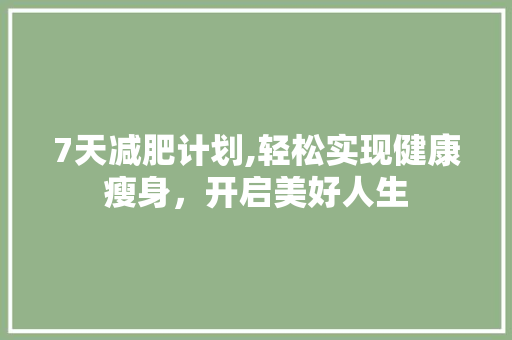 7天减肥计划,轻松实现健康瘦身，开启美好人生